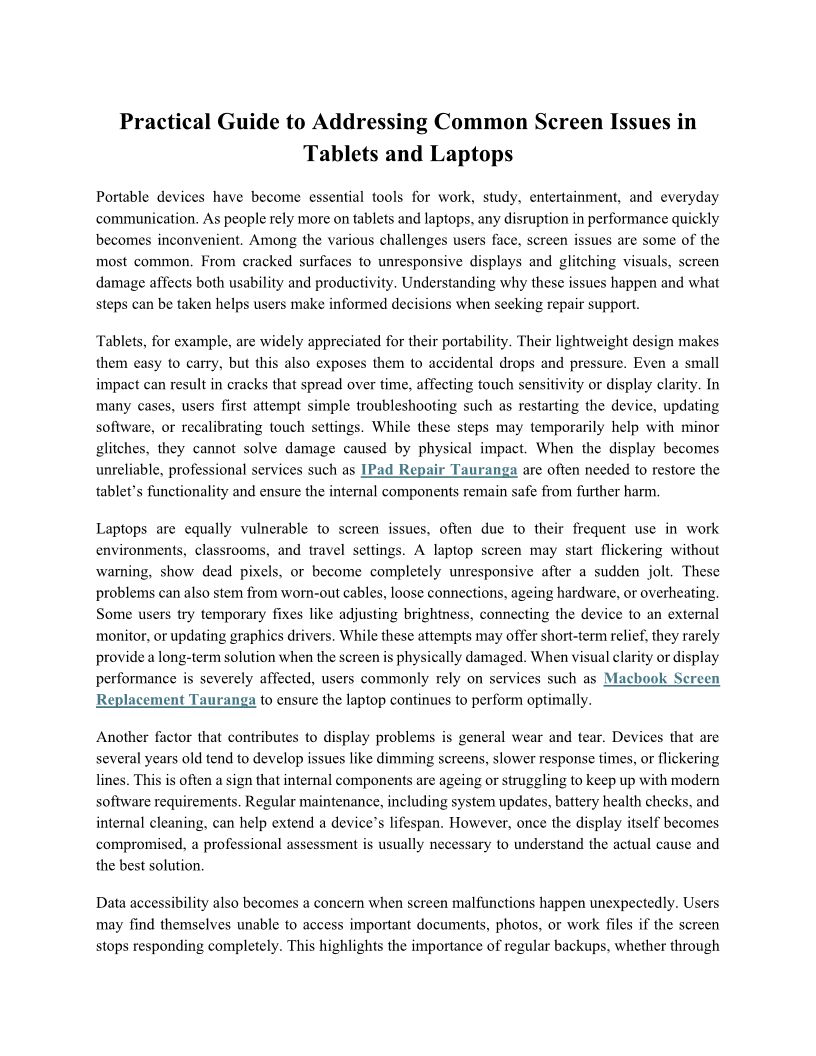 Practical Guide to Addressing Common Screen Issues in Tablets and Laptops

Portable devices have become essential tools for work, study, entertainment, and everyday communication. As people rely more on tablets and laptops, any disruption in performance quickly becomes inconvenient. Among the various challenges users face, screen issues are some of the most common. From cracked surfaces to unresponsive displays and glitching visuals, screen damage affects both usability and productivity. Understanding why these issues happen and what steps can be taken helps users make informed decisions when seeking repair support.

Tablets, for example, are widely appreciated for their portability. Their lightweight design makes them easy to carry, but this also exposes them to accidental drops and pressure. Even a small impact can result in cracks that spread over time, affecting touch sensitivity or display clarity. In many cases, users first attempt simple troubleshooting such as restarting the device, updating software, or recalibrating touch settings. While these steps may temporarily help with minor glitches, they cannot solve damage caused by physical impact. When the display becomes unreliable, professional services such as IPad Repair Tauranga are often needed to restore the tablet's functionality and ensure the internal components remain safe from further harm.

Laptops are equally vulnerable to screen issues, often due to their frequent use in work environments, classrooms, and travel settings. A laptop screen may start flickering without warning, show dead pixels, or become completely unresponsive after a sudden jolt. These problems can also stem from worn-out cables, loose connections, ageing hardware, or overheating. Some users try temporary fixes like adjusting brightness, connecting the device to an external monitor, or updating graphics drivers. While these attempts may offer short-term relief, they rarely provide a long-term solution when the screen is physically damaged. When visual clarity or display performance is severely affected, users commonly rely on services such as Macbook Screen Replacement Tauranga to ensure the laptop continues to perform optimally.

Another factor that contributes to display problems is general wear and tear. Devices that are several years old tend to develop issues like dimming screens, slower response times, or flickering lines. This is often a sign that internal components are ageing or struggling to keep up with modern software requirements. Regular maintenance, including system updates, battery health checks, and internal cleaning, can help extend a device's lifespan. However, once the display itself becomes compromised, a professional assessment is usually necessary to understand the actual cause and the best solution.

Data accessibility also becomes a concern when screen malfunctions happen unexpectedly. Users may find themselves unable to access important documents, photos, or work files if the screen stops responding completely. This highlights the importance of regular backups, whether through